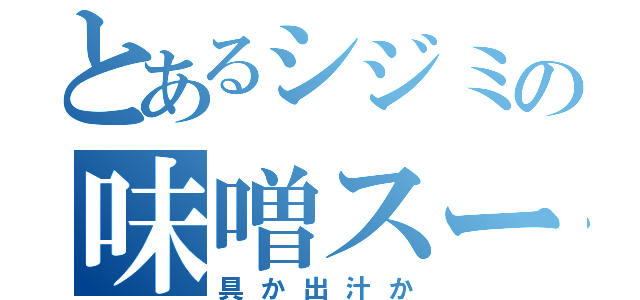 とあるシジミの
味噌スー
具か出汁か